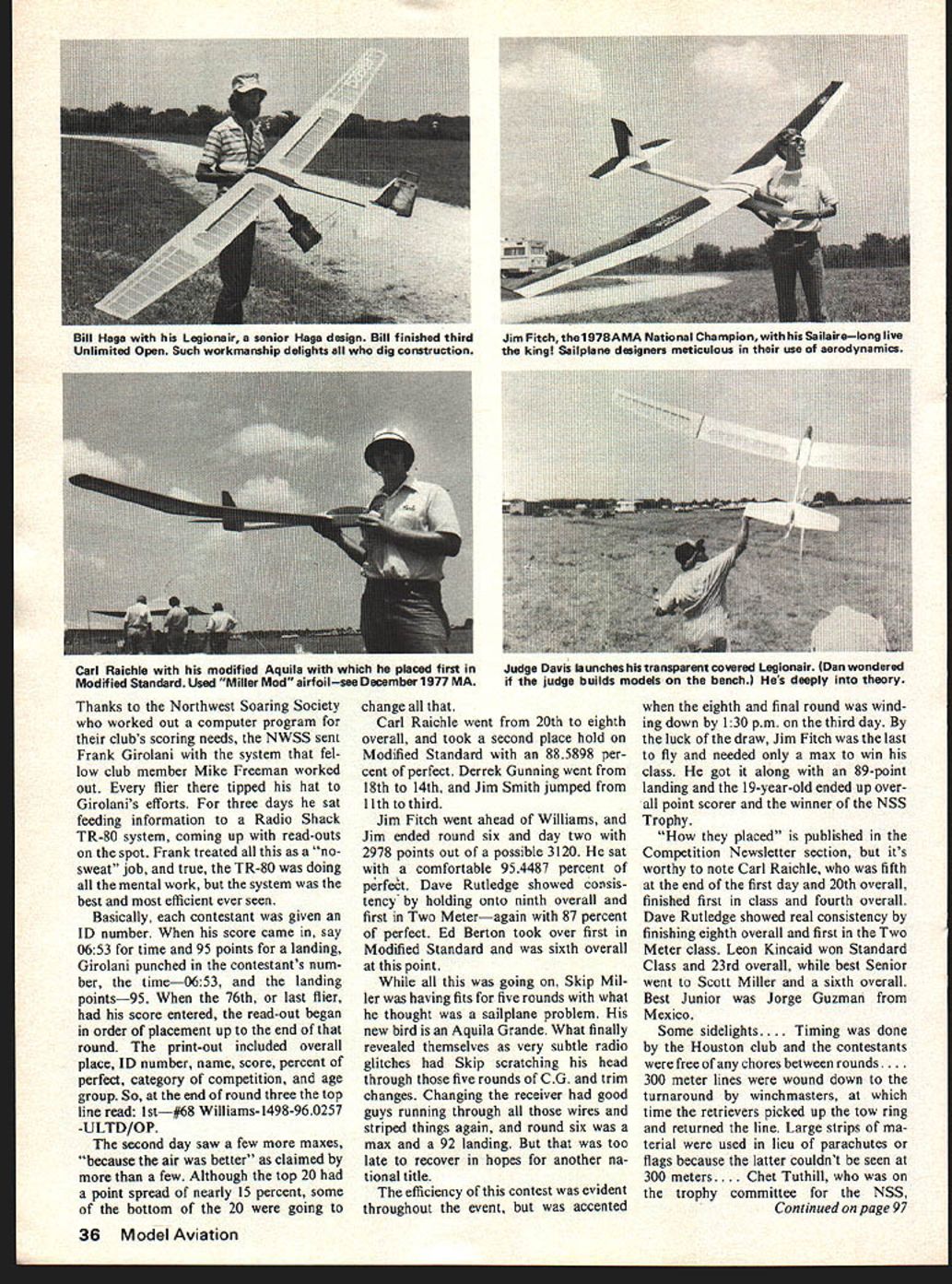 Bill Haga with his Legionair, a senior Haga design. Bill finished third Unlimited Open. Such workmanship delights all who dig construction.

Jim Fitch, the 1978 AMA National Champion, with his Sailaire—long live the king! Sailplane designers meticulous in their use of aerodynamics.

Carl Raichle with his modified Aquila with which he placed first in Modified Standard. Used "Miller Mod" airfoil—see December 1977 MA.

Judge Davis launches his transparent covered Legionair. (Dan wondered if the judge builds models on the bench.) He's deeply into theory.

Thanks to the Northwest Soaring Society who worked out a computer program for their club's scoring needs, the NWSS sent Frank Girolani with the system that fellow club member Mike Freeman worked out. Every flier there tipped his hat to Girolani's efforts. For three days he sat feeding information to a Radio Shack TR-80 system, coming up with read-outs on the spot. Frank treated all this as a "no-sweat" job, and true, the TR-80 was doing all the mental work, but the system was the best and most efficient ever seen.

Basically, each contestant was given an ID number. When his score came in, say 06:53 for time and 95 points for a landing, Girolani punched in the contestant's number, the time—06:53, and the landing points—95. When the 76th, or last flier, had his score entered, the read-out began in order of placement up to the end of that round. The print-out included overall place, ID number, name, score, percent of perfect, category of competition, and age group. So, at the end of round three the top line read: 1st—#68 Williams-1498-96.0257 -ULTD/OP.

The second day saw a few more maxes, "because the air was better" as claimed by more than a few. Although the top 20 had a point spread of nearly 15 percent, some of the bottom of the 20 were going to change all that.

Carl Raichle went from 20th to eighth overall, and took a second place hold on Modified Standard with an 88.5898 percent of perfect. Derrek Gunning went from 18th to 14th, and Jim Smith jumped from 11th to third.

Jim Fitch went ahead of Williams, and Jim ended round six and day two with 2978 points out of a possible 3120. He sat with a comfortable 95.4487 percent of perfect. Dave Rutledge showed consistency by holding onto ninth overall and first in Two Meter—again with 87 percent of perfect. Ed Berton took over first in Modified Standard and was sixth overall at this point.

While all this was going on, Skip Miller was having fits for five rounds with what he thought was a sailplane problem. His new bird is an Aquila Grande. What finally revealed themselves as very subtle radio glitches had Skip scratching his head through those five rounds of C.G. and trim changes. Changing the receiver had good guys running through all those wires and striped things again, and round six was a max and a 92 landing. But that was too late to recover in hopes for another national title.

The efficiency of this contest was evident throughout the event, but was accented when the eighth and final round was winding down by 1:30 p.m. on the third day. By the luck of the draw, Jim Fitch was the last to fly and needed only a max to win his class. He got it along with an 89-point landing and the 19-year-old ended up overall point scorer and the winner of the NSS Trophy.

"How they placed" is published in the Competition Newsletter section, but it's worthy to note Carl Raichle, who was fifth at the end of the first day and 20th overall, finished first in class and fourth overall. Dave Rutledge showed real consistency by finishing eighth overall and first in the Two Meter class. Leon Kincaid won Standard Class and 23rd overall, while best Senior went to Scott Miller and a sixth overall. Best Junior was Jorge Guzman from Mexico.

Some sidelights.... Timing was done by the Houston club and the contestants were free of any chores between rounds.... 300 meter lines were wound down to the turnaround by winchmasters, at which time the retrievers picked up the tow ring and returned the line. Large strips of material were used in lieu of parachutes or flags because the latter couldn't be seen at 300 meters.... Chet Tuthill, who was on the trophy committee for the NSS, Continued on page 97

36 Model Aviation